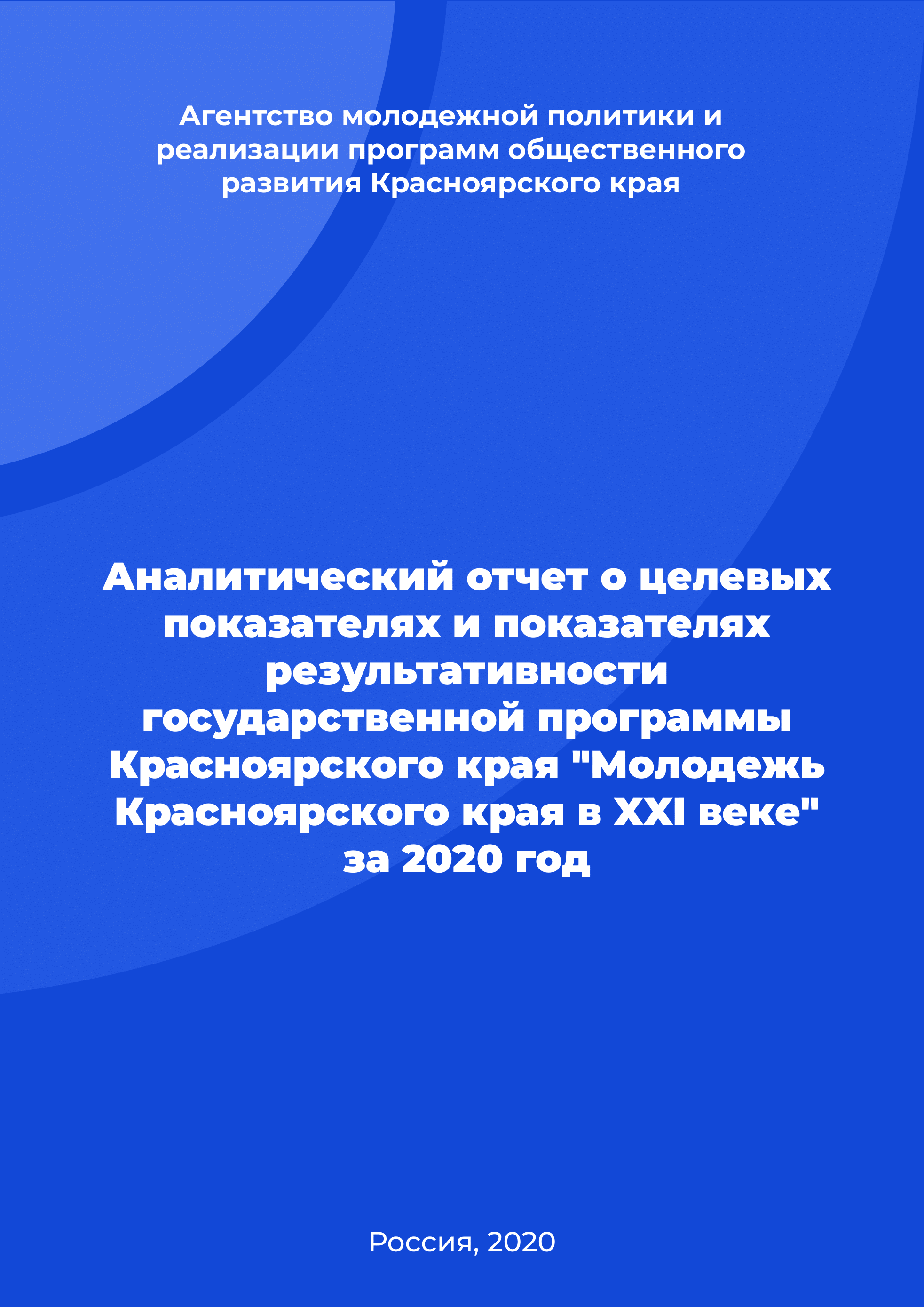 Агентство молодежной политики и реализации программ общественного развития Красноярского края

Аналитический отчет о целевых показателях и показателях результативности государственной программы Красноярского края "Молодежь Красноярского края в XXI веке" за 2020 год

Россия, 2020